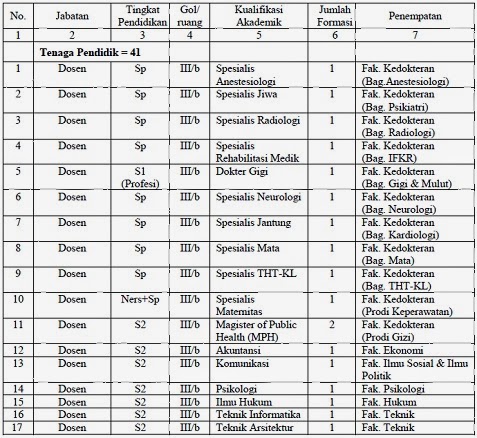 | No. | Jabatan | Tingkat Pendidikan | Gol/ ruang | Kualifikasi Akademik | Jumlah Formasi | Penempatan |
|---|---|---|---|---|---|---|
| 1 | 2 | 3 | 4 | 5 | 6 | 7 |
| | **Tenaga Pendidik = 41** | | | | | |
| 1 | Dosen | Sp | III/b | Spesialis Anestesiologi | 1 | Fak. Kedokteran (Bag.Anestesiologi) |
| 2 | Dosen | Sp | III/b | Spesialis Jiwa | 1 | Fak. Kedokteran (Bag. Psikiatri) |
| 3 | Dosen | Sp | III/b | Spesialis Radiologi | 1 | Fak. Kedokteran (Bag. Radiologi) |
| 4 | Dosen | Sp | III/b | Spesialis Rehabilitasi Medik | 1 | Fak. Kedokteran (Bag. IFKR) |
| 5 | Dosen | S1 (Profesi) | III/b | Dokter Gigi | 1 | Fak. Kedokteran (Bag. Gigi & Mulut) |
| 6 | Dosen | Sp | III/b | Spesialis Neurologi | 1 | Fak. Kedokteran (Bag. Neurologi) |
| 7 | Dosen | Sp | III/b | Spesialis Jantung | 1 | Fak. Kedokteran (Bag. Kardiologi) |
| 8 | Dosen | Sp | III/b | Spesialis Mata | 1 | Fak. Kedokteran (Bag. Mata) |
| 9 | Dosen | Sp | III/b | Spesialis THT-KL | 1 | Fak. Kedokteran (Bag. THT-KL) |
| 10 | Dosen | Ners+Sp | III/b | Spesialis Maternitas | 1 | Fak. Kedokteran (Prodi Keperawatan) |
| 11 | Dosen | S2 | III/b | Magister of Public Health (MPH) | 2 | Fak. Kedokteran (Prodi Gizi) |
| 12 | Dosen | S2 | III/b | Akuntansi | 1 | Fak. Ekonomi |
| 13 | Dosen | S2 | III/b | Komunikasi | 1 | Fak. Ilmu Sosial & Ilmu Politik |
| 14 | Dosen | S2 | III/b | Psikologi | 1 | Fak. Psikologi |
| 15 | Dosen | S2 | III/b | Ilmu Hukum | 1 | Fak. Hukum |
| 16 | Dosen | S2 | III/b | Teknik Informatika | 1 | Fak. Teknik |
| 17 | Dosen | S2 | III/b | Teknik Arsitektur | 1 | Fak. Teknik |